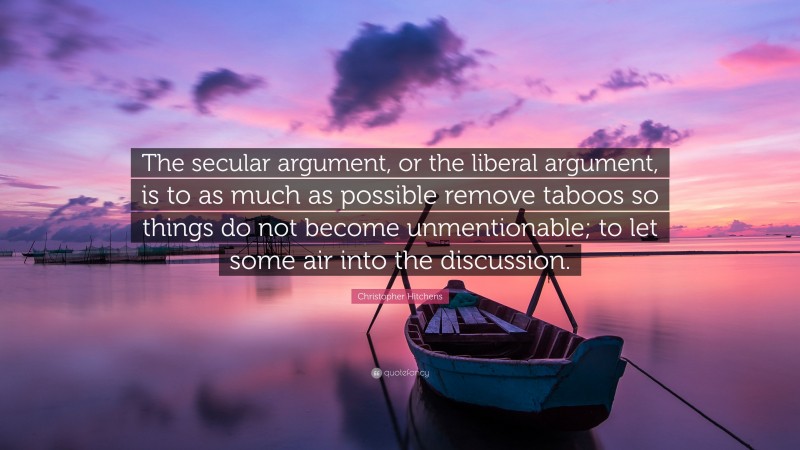 The secular argument, or the liberal argument, is to as much as possible remove taboos so things do not become unmentionable; to let some air into the discussion.

Christopher Hitchens

quotefancy